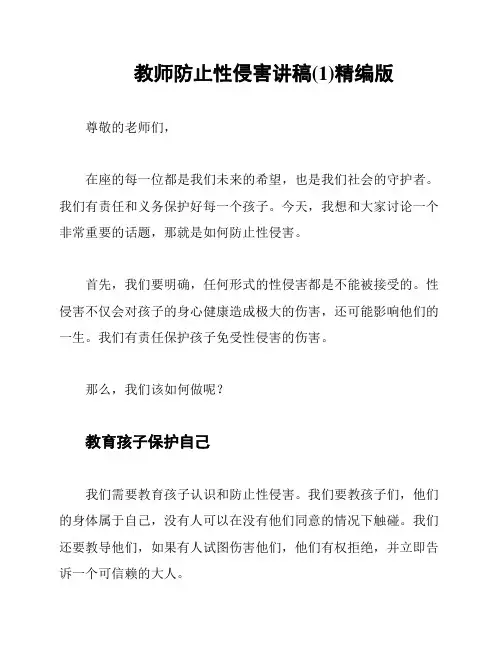 教师防止性侵害讲稿(1)精编版

尊敬的老师们，

在座的每一位都是我们未来的希望，也是我们社会的守护者。我们有责任和义务保护好每一个孩子。今天，我想和大家讨论一个非常重要的话题，那就是如何防止性侵害。

首先，我们要明确，任何形式的性侵害都是不能被接受的。性侵害不仅会对孩子的身心健康造成极大的伤害，还可能影响他们的一生。我们有责任保护孩子免受性侵害的伤害。

那么，我们该如何做呢？

教育孩子保护自己

我们需要教育孩子认识和防止性侵害。我们要教孩子们，他们的身体属于自己，没有人可以在没有他们同意的情况下触碰。我们还要教导他们，如果有人试图伤害他们，他们有权拒绝，并立即告诉一个可信赖的大人。